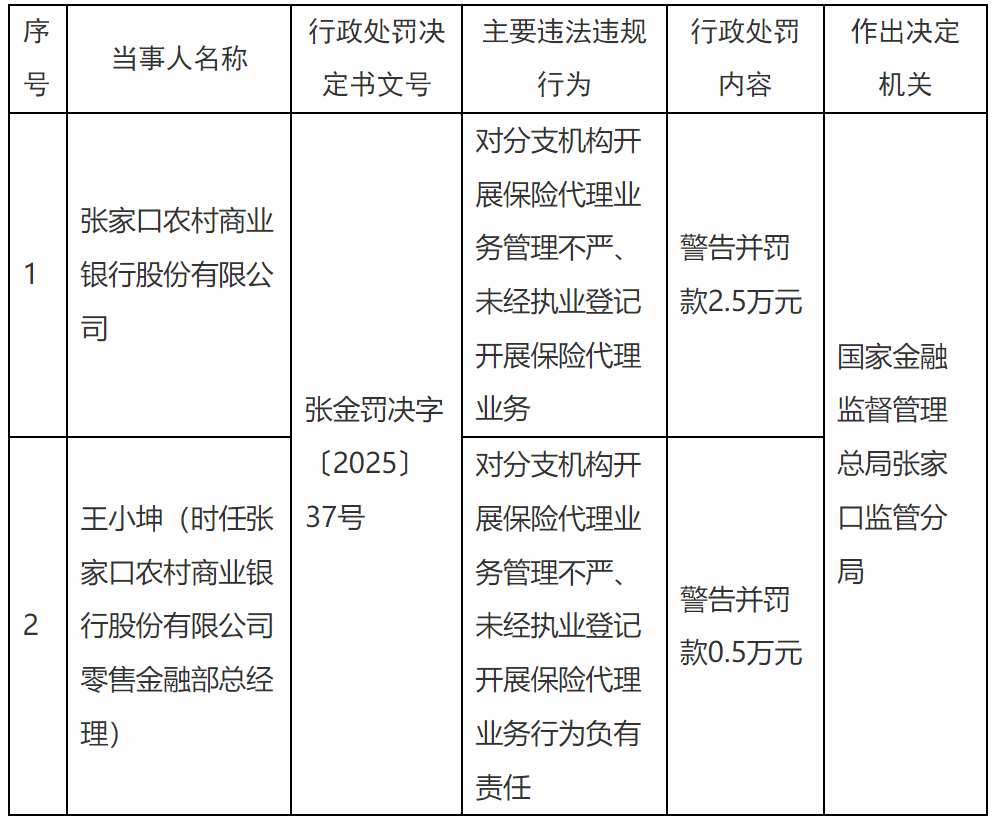 | 序号 | 当事人名称 | 行政处罚决定书文号 | 主要违法违规行为 | 行政处罚内容 | 作出决定机关 |
|---|---|---|---|---|---|
| 1 | 张家口农村商业银行股份有限公司 | 张金罚决字〔2025〕37号 | 对分支机构开展保险代理业务管理不严、未经执业登记开展保险代理业务 | 警告并罚款2.5万元 | 国家金融监督管理总局张家口监管分局 |
| 2 | 王小坤（时任张家口农村商业银行股份有限公司零售金融部总经理） |  | 对分支机构开展保险代理业务管理不严、未经执业登记开展保险代理业务行为负有责任 | 警告并罚款0.5万元 |  |